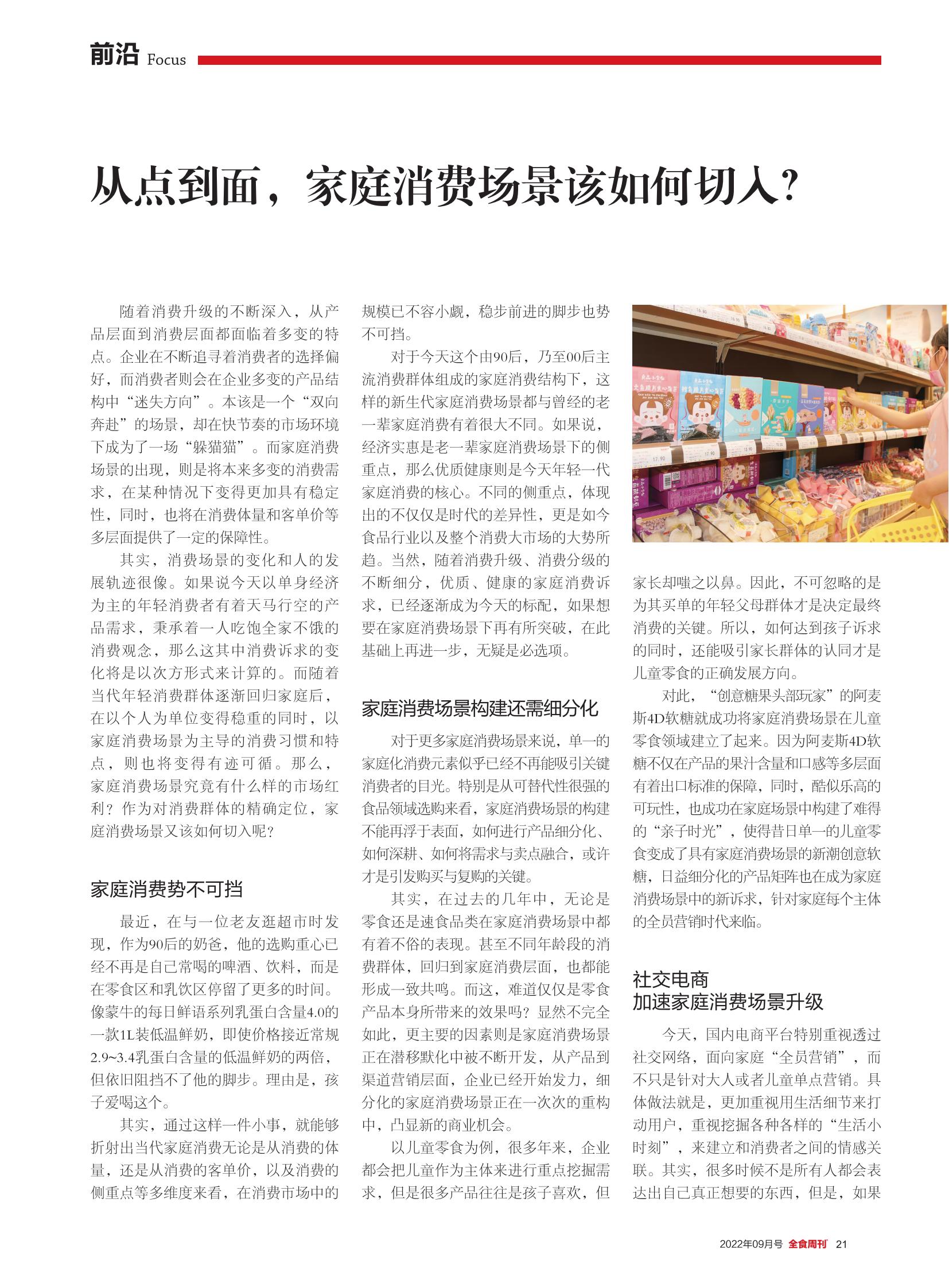 前沿 Focus

从点到面，家庭消费场景该如何切入？

随着消费升级的不断深入，从产品层面到消费层面都面临着多变的特点。企业在不断追寻着消费者的选择偏好，而消费者则会在企业多变的产品结构中“迷失方向”。本该是一个“双向奔赴”的场景，却在快节奏的市场环境下成为了一场“躲猫猫”。而家庭消费场景的出现，则是将本来多变的消费需求，在某种情况下变得更加具有稳定性，同时，也将在消费体量和客单价等多层面提供了一定的保障性。

其实，消费场景的变化和人的发展轨迹很像。如果说今天以单身经济为主的年轻消费者有着天马行空的产品需求，秉承着一人吃饱全家不饿的消费观念，那么这其中消费诉求的变化将是以次方形式来计算的。而随着当代年轻消费群体逐渐回归家庭后，在以个人为单位变得稳重的同时，以家庭消费场景为主导的消费习惯和特点，则也将变得有迹可循。那么，家庭消费场景究竟有什么样的市场红利？作为对消费群体的精确定位，家庭消费场景又该如何切入呢？

家庭消费势不可挡

最近，在与一位老友逛超市时发现，作为90后的奶爸，他的选购重心已经不再是自己常喝的啤酒、饮料，而是在零食区和乳饮区停留了更多的时间。像蒙牛的每日鲜语系列乳蛋白含量4.0的一款1L装低温鲜奶，即使价格接近常规2.9~3.4乳蛋白含量的低温鲜奶的两倍，但依旧阻挡不了他的脚步。理由是，孩子爱喝这个。

其实，通过这样一件小事，就能够折射出当代家庭消费无论是从消费的体量，还是从消费的客单价，以及消费的侧重点等多维度来看，在消费市场中的规模已不容小觑，稳步前进的脚步也势不可挡。

对于今天这个由90后，乃至00后主流消费群体组成的家庭消费结构下，这样的新生代家庭消费场景都与曾经的老一辈家庭消费有着很大不同。如果说，经济实惠是老一辈家庭消费场景下的侧重点，那么优质健康则是今天年轻一代家庭消费的核心。不同的侧重点，体现出的不仅仅是时代的差异性，更是如今食品行业以及整个消费大市场的大势所趋。当然，随着消费升级、消费分级的不断细分，优质、健康的家庭消费诉求，已经逐渐成为今天的标配，如果想要在家庭消费场景下再有所突破，在此基础上再进一步，无疑是必选项。

家庭消费场景构建还需细分化

对于更多家庭消费场景来说，单一的家庭化消费元素似乎已经不再能吸引关键消费者的目光。特别是从可替代性很强的食品领域选购来看，家庭消费场景的构建不能再浮于表面，如何进行产品细分化、如何深耕、如何将需求与卖点融合，或许才是引发购买与复购的关键。

其实，在过去的几年中，无论是零食还是速食品类在家庭消费场景中都有着不俗的表现。甚至不同年龄段的消费群体，回归到家庭消费层面，也都能形成一致共鸣。而这，难道仅仅是零食产品本身所带来的效果吗？显然不完全如此，更主要的因素则是家庭消费场景正在潜移默化中被不断开发，从产品到渠道营销层面，企业已经开始发力，细分化的家庭消费场景正在一次次的重构中，凸显新的商业机会。

以儿童零食为例，很多年来，企业都会把儿童作为主体来进行重点挖掘需求，但是很多产品往往是孩子喜欢，但家长却嗤之以鼻。因此，不可忽略的是为其买单的年轻父母群体才是决定最终消费的关键。所以，如何达到孩子诉求的同时，还能吸引家长群体的认同才是儿童零食的正确发展方向。

对此，“创意糖果头部玩家”的阿麦斯4D软糖就成功将家庭消费场景在儿童零食领域建立了起来。因为阿麦斯4D软糖不仅在产品的果汁含量和口感等多层面有着出口标准的保障，同时，酷似乐高的可玩性，也成功在家庭场景中构建了难得的“亲子时光”，使得昔日单一的儿童零食变成了具有家庭消费场景的新潮创意软糖，日益细分化的产品矩阵也在成为家庭消费场景中的新诉求，针对家庭每个主体的全员营销时代来临。

社交电商
加速家庭消费场景升级

今天，国内电商平台特别重视透过社交网络，面向家庭“全员营销”，而不只是针对大人或者儿童单点营销。具体做法就是，更加重视用生活细节来打动用户，重视挖掘各种各样的“生活小时刻”，来建立和消费者之间的情感关联。其实，很多时候不是所有人都会表达出自己真正想要的东西，但是，如果

2022年09月号 全食周刊 21